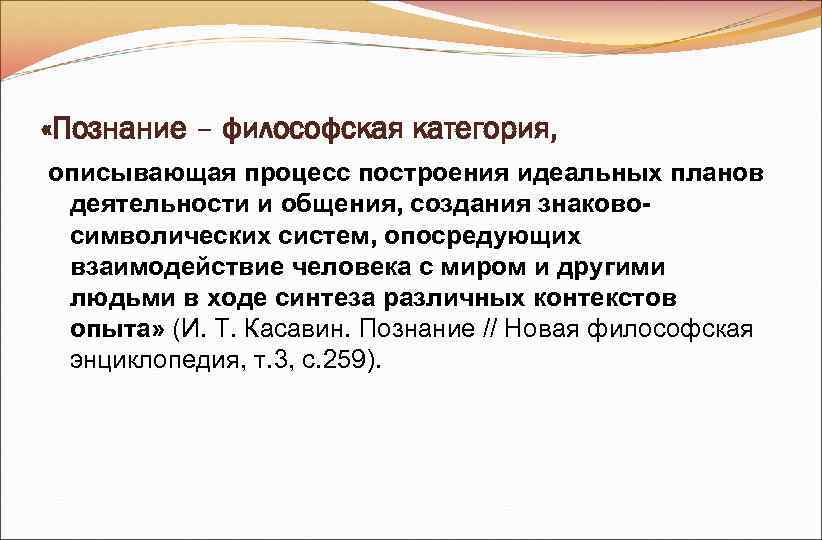 «Познание – философская категория,

описывающая процесс построения идеальных планов деятельности и общения, создания знаково-символических систем, опосредующих взаимодействие человека с миром и другими людьми в ходе синтеза различных контекстов опыта» (И. Т. Касавин. Познание // Новая философская энциклопедия, т.3, с.259).